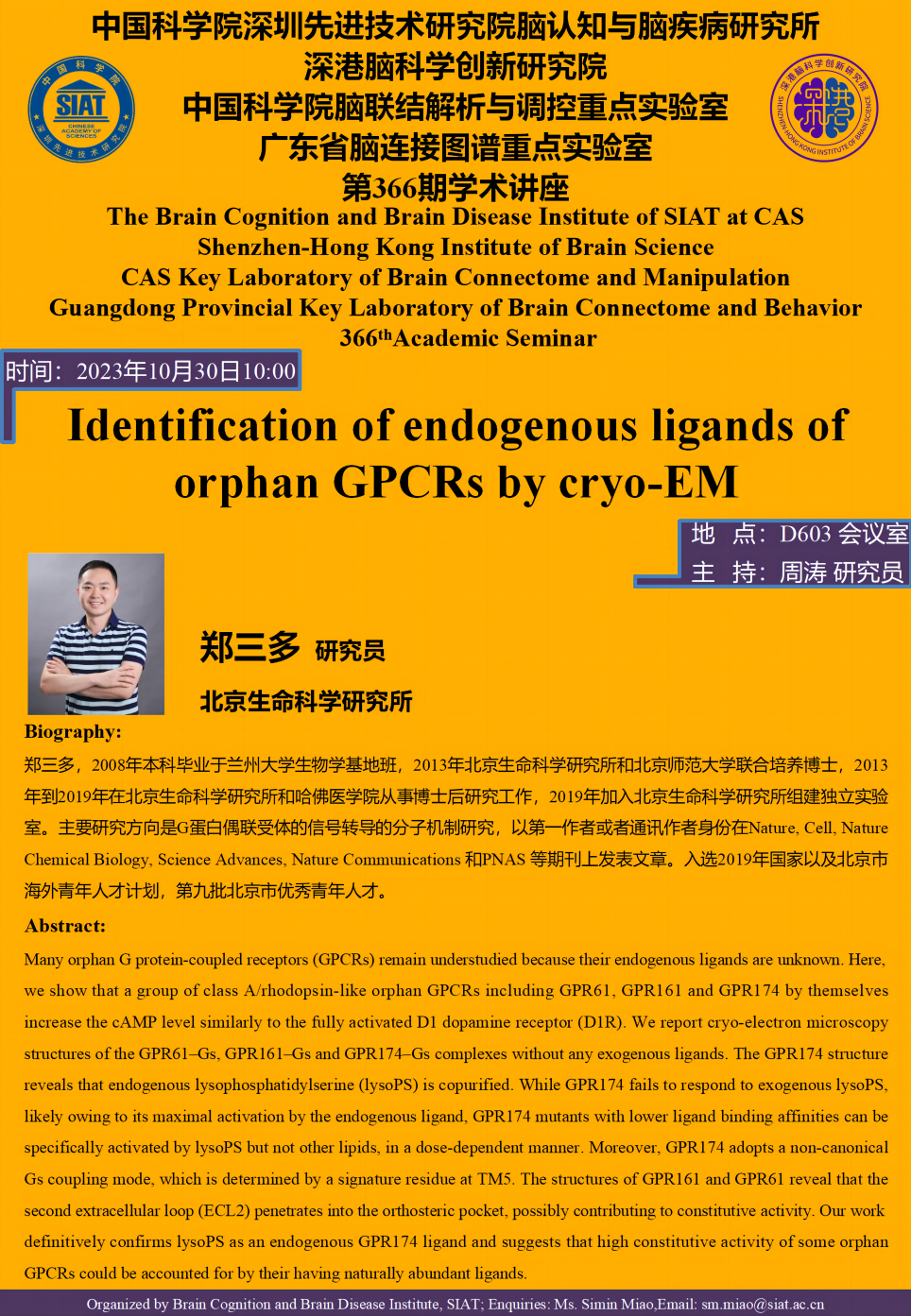 中国科学院深圳先进技术研究院脑认知与脑疾病研究所
深港脑科学创新研究院
中国科学院脑联结解析与调控重点实验室
广东省脑连接图谱重点实验室
第366期学术讲座

中国科学院 SIAT CHINESE ACADEMY OF SCIENCES 深圳先进技术研究院

深港脑科学创新研究院 SHENZHEN-HONG KONG INSTITUTE OF BRAIN SCIENCE

The Brain Cognition and Brain Disease Institute of SIAT at CAS
Shenzhen-Hong Kong Institute of Brain Science
CAS Key Laboratory of Brain Connectome and Manipulation
Guangdong Provincial Key Laboratory of Brain Connectome and Behavior
366$^{th}$Academic Seminar

时间：2023年10月30日10:00

Identification of endogenous ligands of orphan GPCRs by cryo-EM

地 点：D603 会议室
主 持：周涛 研究员

郑三多 研究员
北京生命科学研究所

Biography:
郑三多，2008年本科毕业于兰州大学生物学基地班，2013年北京生命科学研究所和北京师范大学联合培养博士，2013年到2019年在北京生命科学研究所和哈佛医学院从事博士后研究工作，2019年加入北京生命科学研究所组建独立实验室。主要研究方向是G蛋白偶联受体的信号转导的分子机制研究，以第一作者或者通讯作者身份在Nature, Cell, Nature Chemical Biology, Science Advances, Nature Communications 和PNAS 等期刊上发表文章。入选2019年国家以及北京市海外青年人才计划，第九批北京市优秀青年人才。

Abstract:
Many orphan G protein-coupled receptors (GPCRs) remain understudied because their endogenous ligands are unknown. Here, we show that a group of class A/rhodopsin-like orphan GPCRs including GPR61, GPR161 and GPR174 by themselves increase the cAMP level similarly to the fully activated D1 dopamine receptor (D1R). We report cryo-electron microscopy structures of the GPR61–Gs, GPR161–Gs and GPR174–Gs complexes without any exogenous ligands. The GPR174 structure reveals that endogenous lysophosphatidylserine (lysoPS) is copurified. While GPR174 fails to respond to exogenous lysoPS, likely owing to its maximal activation by the endogenous ligand, GPR174 mutants with lower ligand binding affinities can be specifically activated by lysoPS but not other lipids, in a dose-dependent manner. Moreover, GPR174 adopts a non-canonical Gs coupling mode, which is determined by a signature residue at TM5. The structures of GPR161 and GPR61 reveal that the second extracellular loop (ECL2) penetrates into the orthosteric pocket, possibly contributing to constitutive activity. Our work definitively confirms lysoPS as an endogenous GPR174 ligand and suggests that high constitutive activity of some orphan GPCRs could be accounted for by their having naturally abundant ligands.

Organized by Brain Cognition and Brain Disease Institute, SIAT; Enquiries: Ms. Simin Miao,Email: sm.miao@siat.ac.cn